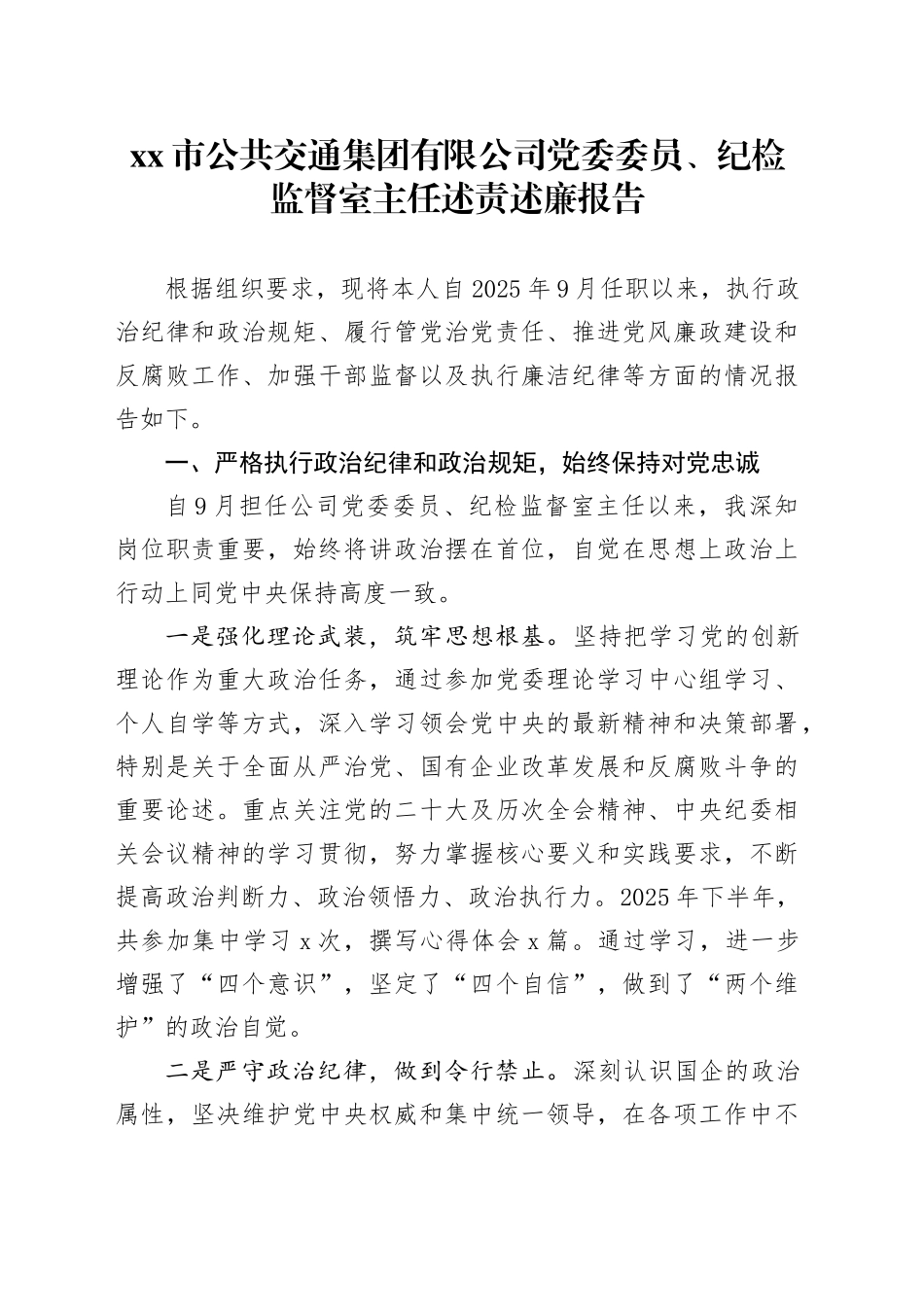 xx 市公共交通集团有限公司党委委员、纪检监督室主任述责述廉报告

根据组织要求，现将本人自 2025 年 9 月任职以来，执行政治纪律和政治规矩、履行管党治党责任、推进党风廉政建设和反腐败工作、加强干部监督以及执行廉洁纪律等方面的情况报告如下。

一、严格执行政治纪律和政治规矩，始终保持对党忠诚

自 9 月担任公司党委委员、纪检监督室主任以来，我深知岗位职责重要，始终将讲政治摆在首位，自觉在思想上政治上行动上同党中央保持高度一致。

一是强化理论武装，筑牢思想根基。坚持把学习党的创新理论作为重大政治任务，通过参加党委理论学习中心组学习、个人自学等方式，深入学习领会党中央的最新精神和决策部署，特别是关于全面从严治党、国有企业改革发展和反腐败斗争的重要论述。重点关注党的二十大及历次全会精神、中央纪委相关会议精神的学习贯彻，努力掌握核心要义和实践要求，不断提高政治判断力、政治领悟力、政治执行力。2025 年下半年，共参加集中学习 x 次，撰写心得体会 x 篇。通过学习，进一步增强了“四个意识”，坚定了“四个自信”，做到了“两个维护”的政治自觉。

二是严守政治纪律，做到令行禁止。深刻认识国企的政治属性，坚决维护党中央权威和集中统一领导，在各项工作中不